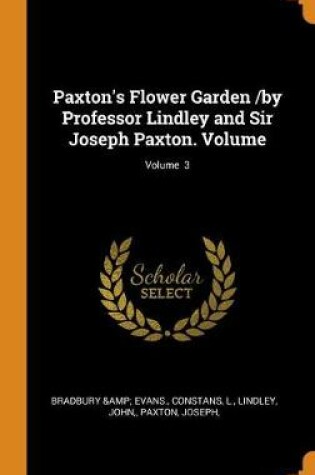 Paxton's Flower Garden /by Professor Lindley and Sir Joseph Paxton. Volume

Volume 3

Scholar
SELECT

BRADBURY &AMP; EVANS., CONSTANS, L., LINDLEY, JOHN,, PAXTON, JOSEPH,